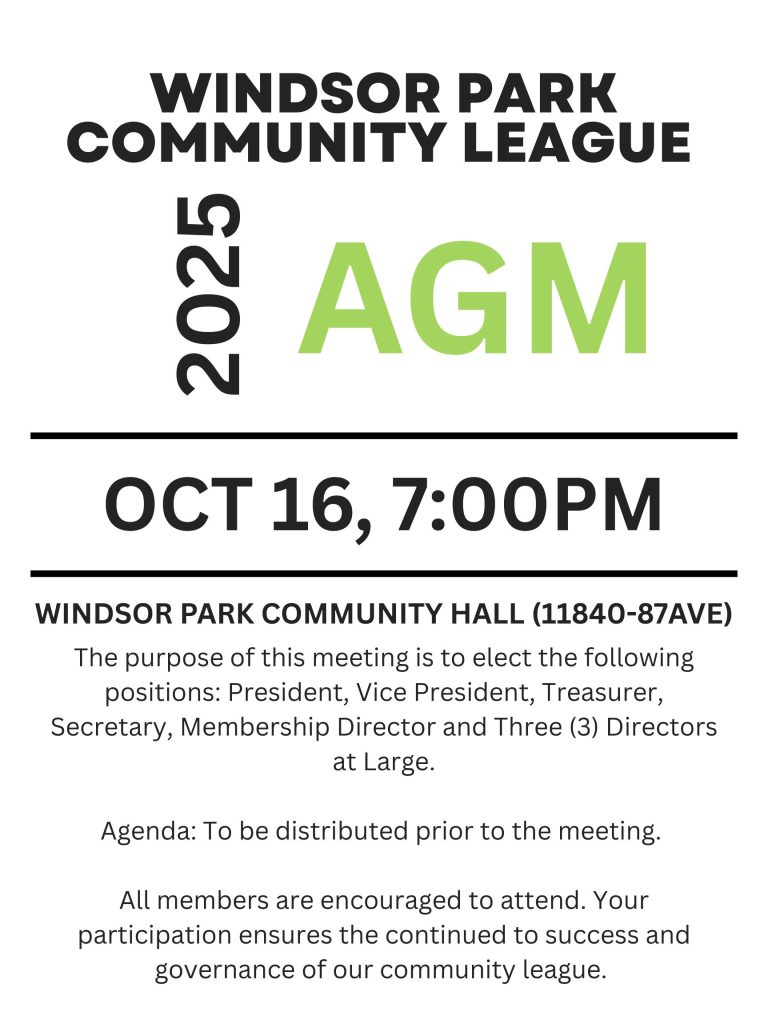 WINDSOR PARK
COMMUNITY LEAGUE

2025

AGM

OCT 16, 7:00PM

WINDSOR PARK COMMUNITY HALL (11840-87AVE)

The purpose of this meeting is to elect the following positions: President, Vice President, Treasurer, Secretary, Membership Director and Three (3) Directors at Large.

Agenda: To be distributed prior to the meeting.

All members are encouraged to attend. Your participation ensures the continued to success and governance of our community league.